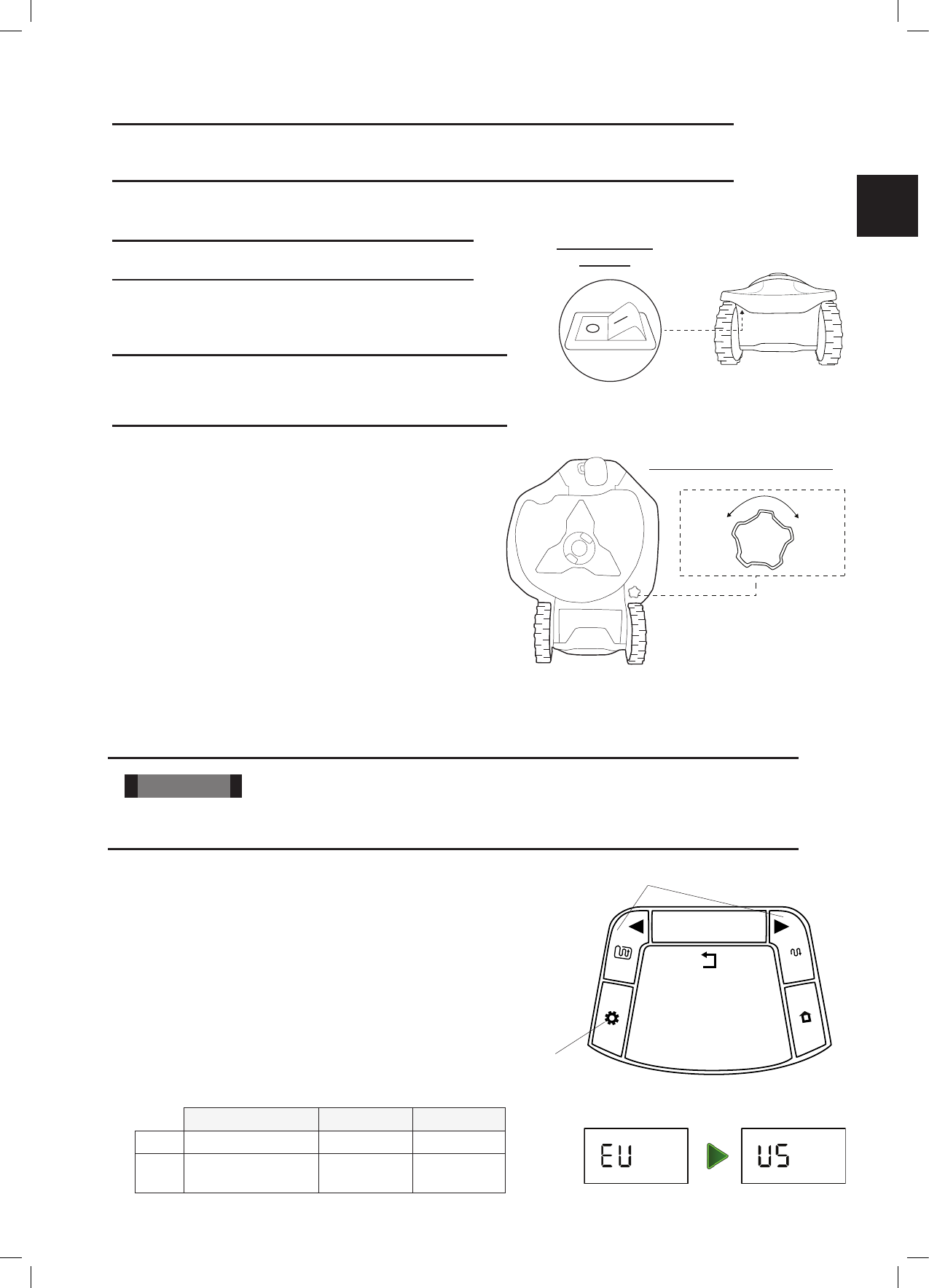 EU

US